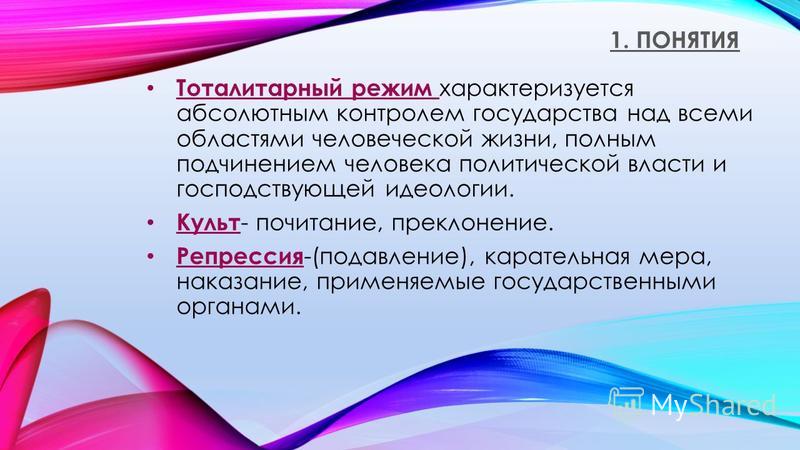 1. ПОНЯТИЯ

• Тоталитарный режим характеризуется абсолютным контролем государства над всеми областями человеческой жизни, полным подчинением человека политической власти и господствующей идеологии.

• Культ- почитание, преклонение.

• Репрессия-(подавление), карательная мера, наказание, применяемые государственными органами.

MyShared